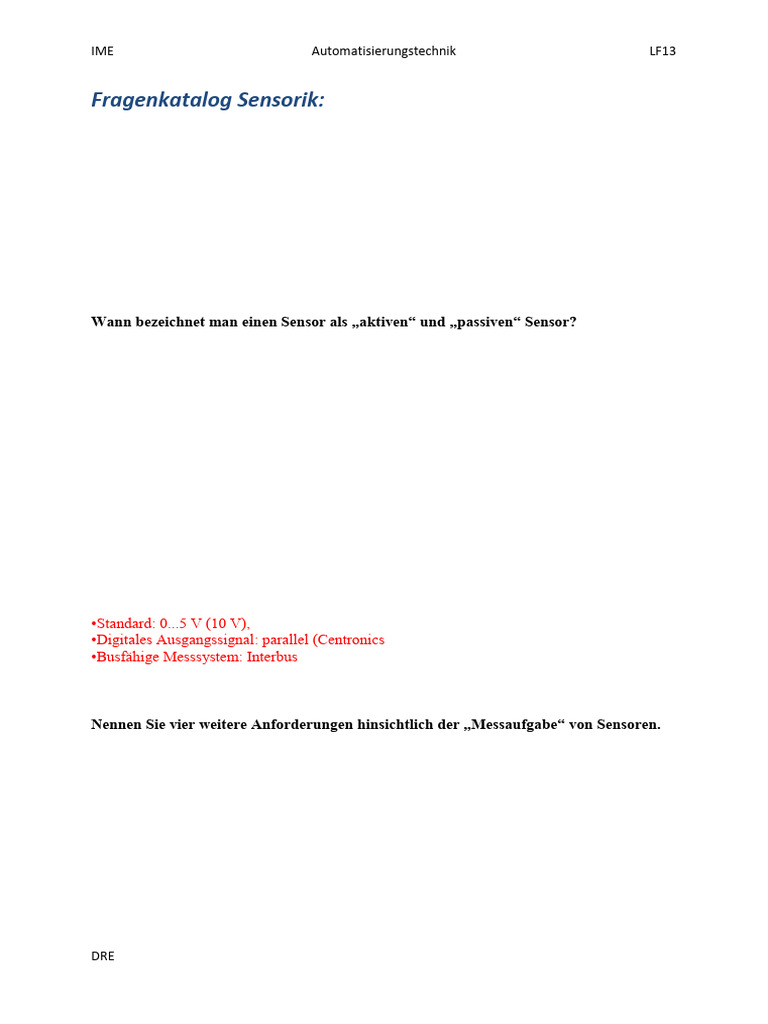 IME Automatisierungstechnik LF13

Fragenkatalog Sensorik:

Wann bezeichnet man einen Sensor als „aktiven“ und „passiven“ Sensor?

•Standard: 0...5 V (10 V),
•Digitales Ausgangssignal: parallel (Centronics
•Busfähige Messsystem: Interbus

Nennen Sie vier weitere Anforderungen hinsichtlich der „Messaufgabe“ von Sensoren.

DRE